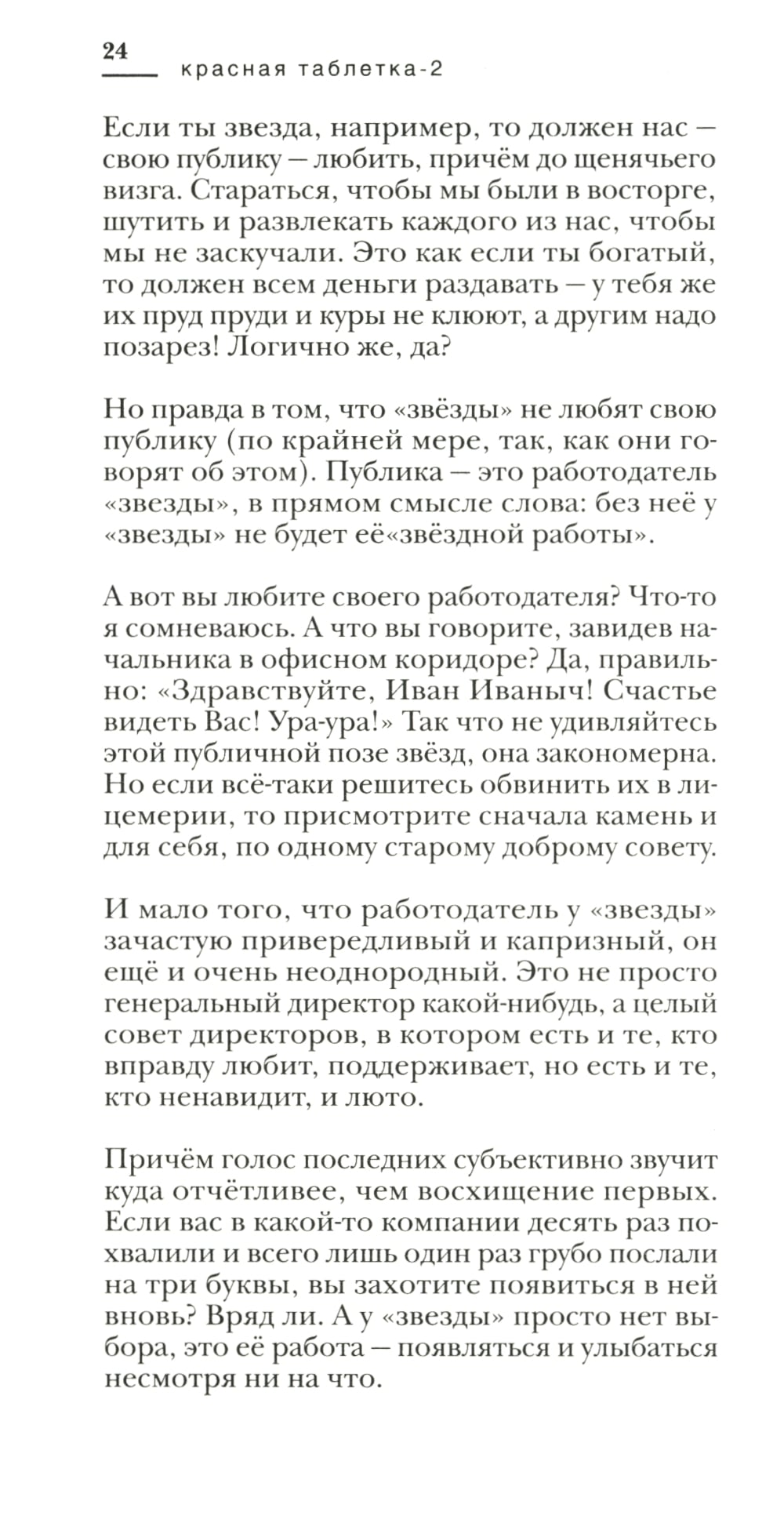 24
красная таблетка-2

Если ты звезда, например, то должен нас — свою публику — любить, причём до щенячьего визга. Стараться, чтобы мы были в восторге, шутить и развлекать каждого из нас, чтобы мы не заскучали. Это как если ты богатый, то должен всем деньги раздавать — у тебя же их пруд пруди и куры не клюют, а другим надо позарез! Логично же, да?

Но правда в том, что «звёзды» не любят свою публику (по крайней мере, так, как они говорят об этом). Публика — это работодатель «звезды», в прямом смысле слова: без неё у «звезды» не будет её«звёздной работы».

А вот вы любите своего работодателя? Что-то я сомневаюсь. А что вы говорите, завидев начальника в офисном коридоре? Да, правильно: «Здравствуйте, Иван Иваныч! Счастье видеть Вас! Ура-ура!» Так что не удивляйтесь этой публичной позе звёзд, она закономерна. Но если всё-таки решитесь обвинить их в лицемерии, то присмотрите сначала камень и для себя, по одному старому доброму совету.

И мало того, что работодатель у «звезды» зачастую привередливый и капризный, он ещё и очень неоднородный. Это не просто генеральный директор какой-нибудь, а целый совет директоров, в котором есть и те, кто вправду любит, поддерживает, но есть и те, кто ненавидит, и люто.

Причём голос последних субъективно звучит куда отчётливее, чем восхищение первых. Если вас в какой-то компании десять раз похвалили и всего лишь один раз грубо послали на три буквы, вы захотите появиться в ней вновь? Вряд ли. А у «звезды» просто нет выбора, это её работа — появляться и улыбаться несмотря ни на что.